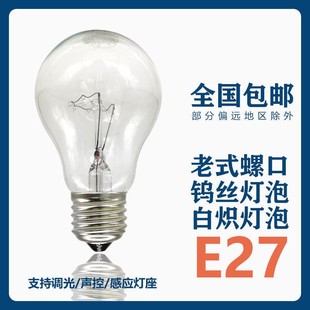 全国包邮
部分偏远地区除外

老式螺口
钨丝灯泡
白炽灯泡
E27

支持调光/声控/感应灯座